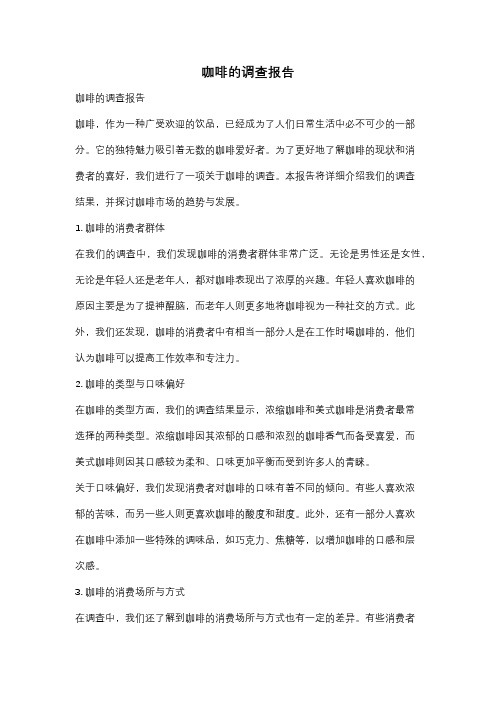 咖啡的调查报告

咖啡的调查报告

咖啡，作为一种广受欢迎的饮品，已经成为了人们日常生活中必不可少的一部分。它的独特魅力吸引着无数的咖啡爱好者。为了更好地了解咖啡的现状和消费者的喜好，我们进行了一项关于咖啡的调查。本报告将详细介绍我们的调查结果，并探讨咖啡市场的趋势与发展。

1. 咖啡的消费者群体

在我们的调查中，我们发现咖啡的消费者群体非常广泛。无论是男性还是女性，无论是年轻人还是老年人，都对咖啡表现出了浓厚的兴趣。年轻人喜欢咖啡的原因主要是为了提神醒脑，而老年人则更多地将咖啡视为一种社交的方式。此外，我们还发现，咖啡的消费者中有相当一部分人是在工作时喝咖啡的，他们认为咖啡可以提高工作效率和专注力。

2. 咖啡的类型与口味偏好

在咖啡的类型方面，我们的调查结果显示，浓缩咖啡和美式咖啡是消费者最常选择的两种类型。浓缩咖啡因其浓郁的口感和浓烈的咖啡香气而备受喜爱，而美式咖啡则因其口感较为柔和、口味更加平衡而受到许多人的青睐。

关于口味偏好，我们发现消费者对咖啡的口味有着不同的倾向。有些人喜欢浓郁的苦味，而另一些人则更喜欢咖啡的酸度和甜度。此外，还有一部分人喜欢在咖啡中添加一些特殊的调味品，如巧克力、焦糖等，以增加咖啡的口感和层次感。

3. 咖啡的消费场所与方式

在调查中，我们还了解到咖啡的消费场所与方式也有一定的差异。有些消费者